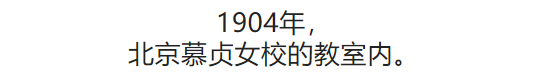 1904年，
北京慕贞女校的教室内。